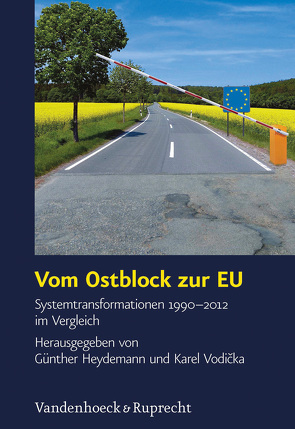 Vom Ostblock zur EU

Systemtransformationen 1990–2012 im Vergleich

Herausgegeben von Günther Heydemann und Karel Vodička

Vandenhoeck & Ruprecht